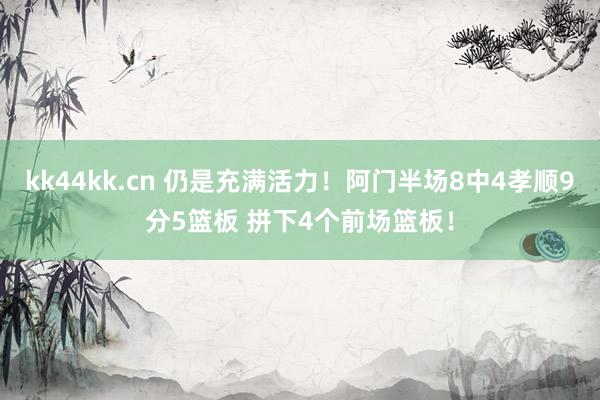 kk44kk.cn 仍是充满活力！阿门半场8中4孝顺9分5篮板 拼下4个前场篮板！